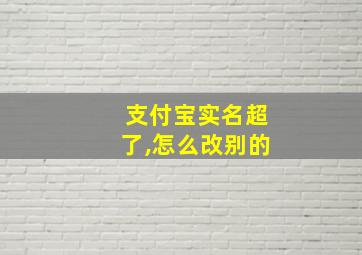 支付宝实名超了,怎么改别的